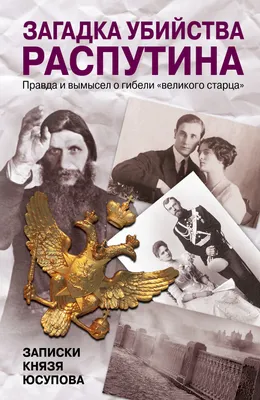 ЗАГАДКА УБИЙСТВА
РАСПУТИНА
Правда и вымысел о гибели «великого старца»

ЗАПИСКИ
КНЯЗЯ
ЮСУПОВА